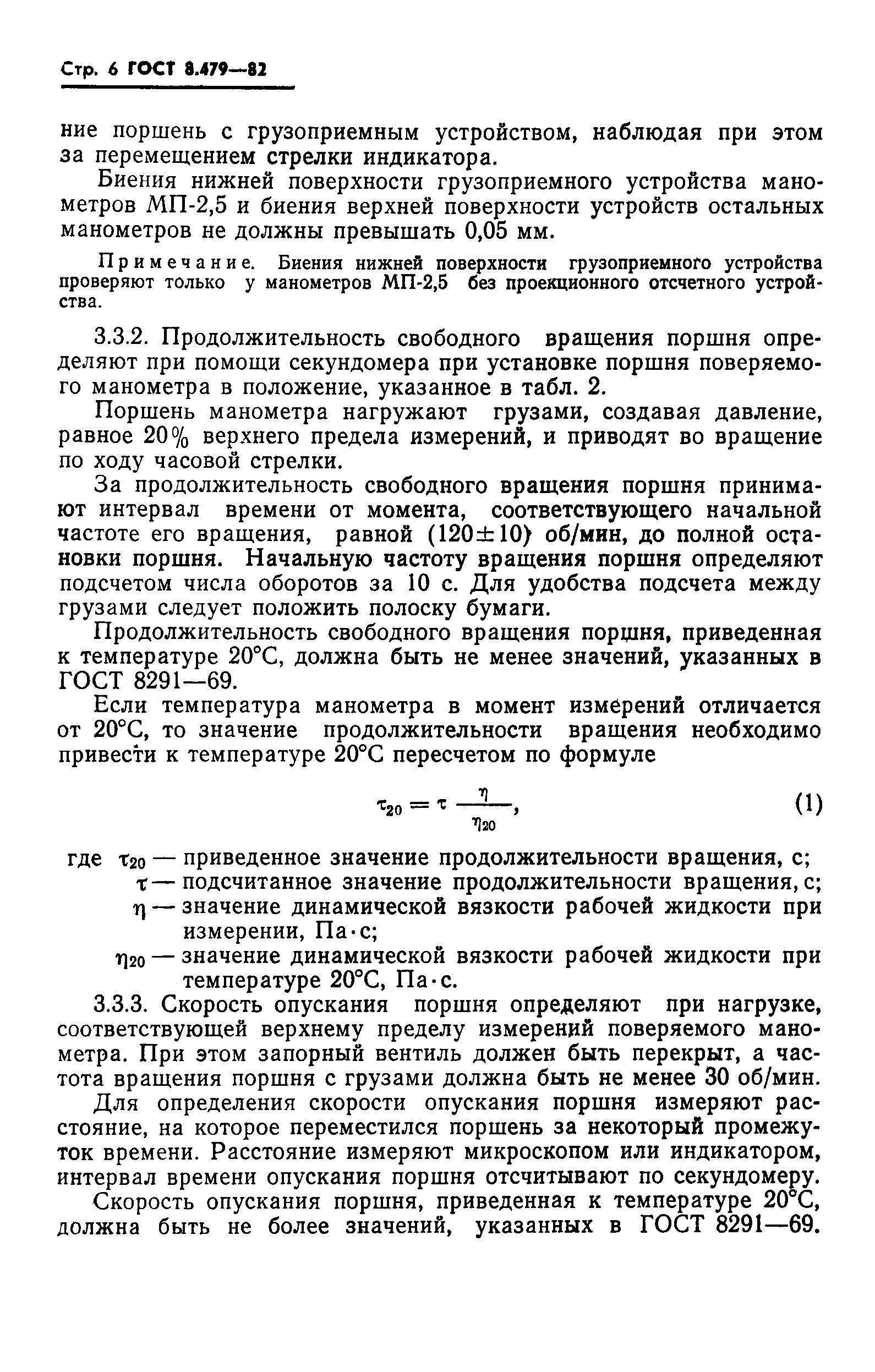 Стр. 6 ГОСТ 8.479—82

ние поршень с грузоприемным устройством, наблюдая при этом за перемещением стрелки индикатора.

Биения нижней поверхности грузоприемного устройства манометров МП-2,5 и биения верхней поверхности устройств остальных манометров не должны превышать 0,05 мм.

Примечание. Биения нижней поверхности грузоприемного устройства проверяют только у манометров МП-2,5 без проекционного отсчетного устройства.

3.3.2. Продолжительность свободного вращения поршня определяют при помощи секундомера при установке поршня поверяемого манометра в положение, указанное в табл. 2.

Поршень манометра нагружают грузами, создавая давление, равное 20% верхнего предела измерений, и приводят во вращение по ходу часовой стрелки.

За продолжительность свободного вращения поршня принимают интервал времени от момента, соответствующего начальной частоте его вращения, равной (120±10) об/мин, до полной остановки поршня. Начальную частоту вращения поршня определяют подсчетом числа оборотов за 10 с. Для удобства подсчета между грузами следует положить полоску бумаги.

Продолжительность свободного вращения поршня, приведенная к температуре 20°С, должна быть не менее значений, указанных в ГОСТ 8291—69.

Если температура манометра в момент измерений отличается от 20°С, то значение продолжительности вращения необходимо привести к температуре 20°С пересчетом по формуле

$\tau_{20} = \tau \frac{\eta}{\eta_{20}}$, (1)

где $\tau_{20}$ — приведенное значение продолжительности вращения, с;
$\tau$ — подсчитанное значение продолжительности вращения, с;
$\eta$ — значение динамической вязкости рабочей жидкости при измерении, Па·с;
$\eta_{20}$ — значение динамической вязкости рабочей жидкости при температуре 20°С, Па·с.

3.3.3. Скорость опускания поршня определяют при нагрузке, соответствующей верхнему пределу измерений поверяемого манометра. При этом запорный вентиль должен быть перекрыт, а частота вращения поршня с грузами должна быть не менее 30 об/мин.

Для определения скорости опускания поршня измеряют расстояние, на которое переместился поршень за некоторый промежуток времени. Расстояние измеряют микроскопом или индикатором, интервал времени опускания поршня отсчитывают по секундомеру.

Скорость опускания поршня, приведенная к температуре 20°С, должна быть не более значений, указанных в ГОСТ 8291—69.